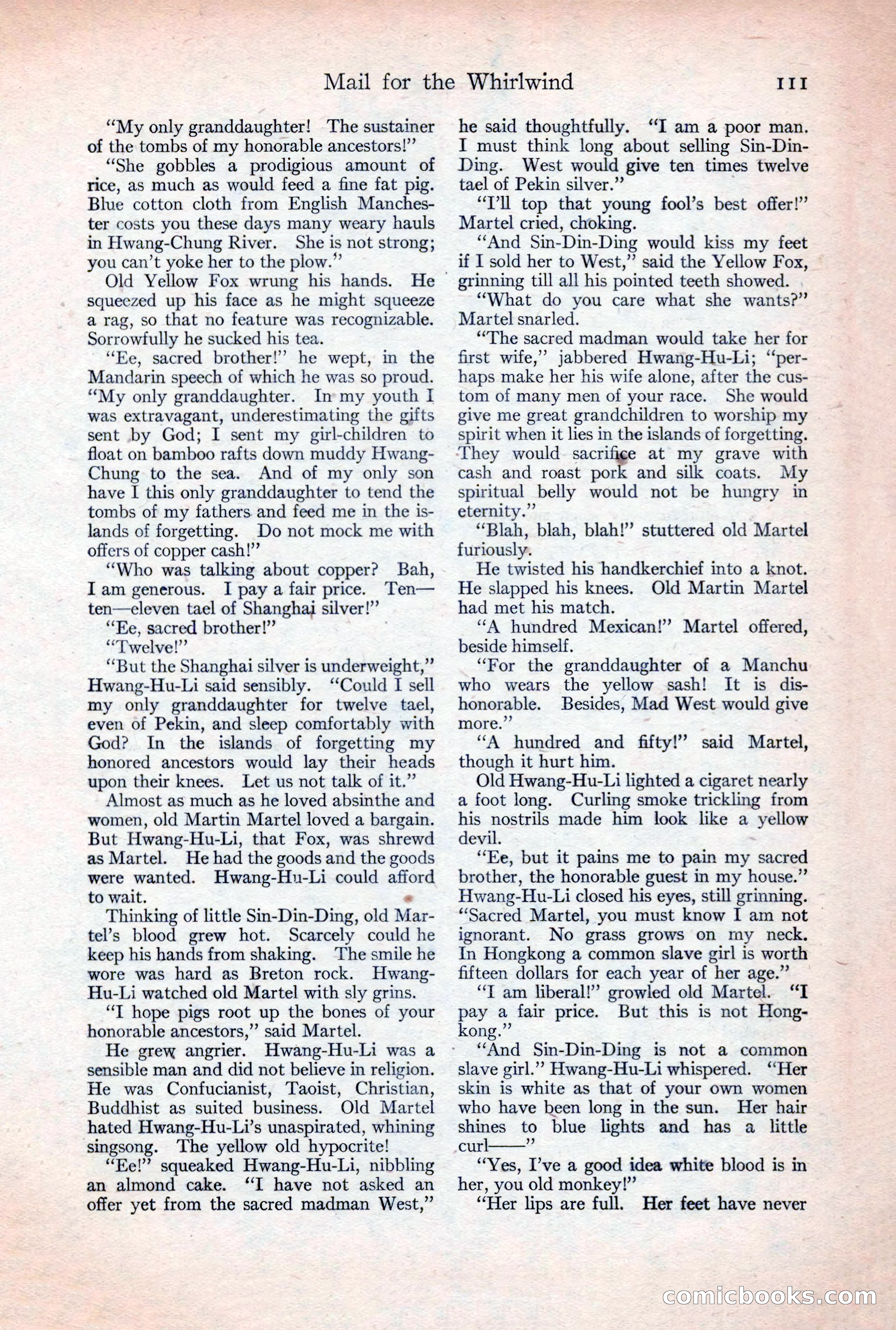 Mail for the Whirlwind 111

"My only granddaughter! The sustainer of the tombs of my honorable ancestors!"

"She gobbles a prodigious amount of rice, as much as would feed a fine fat pig. Blue cotton cloth from English Manchester costs you these days many weary hauls in Hwang-Chung River. She is not strong; you can't yoke her to the plow."

Old Yellow Fox wrung his hands. He squeezed up his face as he might squeeze a rag, so that no feature was recognizable. Sorrowfully he sucked his tea.

"Ee, sacred brother!" he wept, in the Mandarin speech of which he was so proud. "My only granddaughter. In my youth I was extravagant, underestimating the gifts sent by God; I sent my girl-children to float on bamboo rafts down muddy Hwang-Chung to the sea. And of my only son have I this only granddaughter to tend the tombs of my fathers and feed me in the islands of forgetting. Do not mock me with offers of copper cash!"

"Who was talking about copper? Bah, I am generous. I pay a fair price. Ten—ten—eleven tael of Shanghai silver!"

"Ee, sacred brother!"

"Twelve!"

"But the Shanghai silver is underweight," Hwang-Hu-Li said sensibly. "Could I sell my only granddaughter for twelve tael, even of Pekin, and sleep comfortably with God? In the islands of forgetting my honored ancestors would lay their heads upon their knees. Let us not talk of it."

Almost as much as he loved absinthe and women, old Martin Martel loved a bargain. But Hwang-Hu-Li, that Fox, was shrewd as Martel. He had the goods and the goods were wanted. Hwang-Hu-Li could afford to wait.

Thinking of little Sin-Din-Ding, old Martel's blood grew hot. Scarcely could he keep his hands from shaking. The smile he wore was hard as Breton rock. Hwang-Hu-Li watched old Martel with sly grins.

"I hope pigs root up the bones of your honorable ancestors," said Martel.

He grew angrier. Hwang-Hu-Li was a sensible man and did not believe in religion. He was Confucianist, Taoist, Christian, Buddhist as suited business. Old Martel hated Hwang-Hu-Li's unaspirated, whining singsong. The yellow old hypocrite!

"Ee!" squeaked Hwang-Hu-Li, nibbling an almond cake. "I have not asked an offer yet from the sacred madman West," he said thoughtfully. "I am a poor man. I must think long about selling Sin-Din-Ding. West would give ten times twelve tael of Pekin silver."

"I'll top that young fool's best offer!" Martel cried, choking.

"And Sin-Din-Ding would kiss my feet if I sold her to West," said the Yellow Fox, grinning till all his pointed teeth showed.

"What do you care what she wants?" Martel snarled.

"The sacred madman would take her for first wife," jabbered Hwang-Hu-Li; "perhaps make her his wife alone, after the custom of many men of your race. She would give me great grandchildren to worship my spirit when it lies in the islands of forgetting. They would sacrifice at my grave with cash and roast pork and silk coats. My spiritual belly would not be hungry in eternity."

"Blah, blah, blah!" stuttered old Martel furiously.

He twisted his handkerchief into a knot. He slapped his knees. Old Martin Martel had met his match.

"A hundred Mexican!" Martel offered, beside himself.

"For the granddaughter of a Manchu who wears the yellow sash! It is dishonorable. Besides, Mad West would give more."

"A hundred and fifty!" said Martel, though it hurt him.

Old Hwang-Hu-Li lighted a cigaret nearly a foot long. Curling smoke trickling from his nostrils made him look like a yellow devil.

"Ee, but it pains me to pain my sacred brother, the honorable guest in my house." Hwang-Hu-Li closed his eyes, still grinning. "Sacred Martel, you must know I am not ignorant. No grass grows on my neck. In Hongkong a common slave girl is worth fifteen dollars for each year of her age."

"I am liberal!" growled old Martel. "I pay a fair price. But this is not Hongkong."

"And Sin-Din-Ding is not a common slave girl." Hwang-Hu-Li whispered. "Her skin is white as that of your own women who have been long in the sun. Her hair shines to blue lights and has a little curl——"

"Yes, I've a good idea white blood is in her, you old monkey!"

"Her lips are full. Her feet have never

comicbooks.com